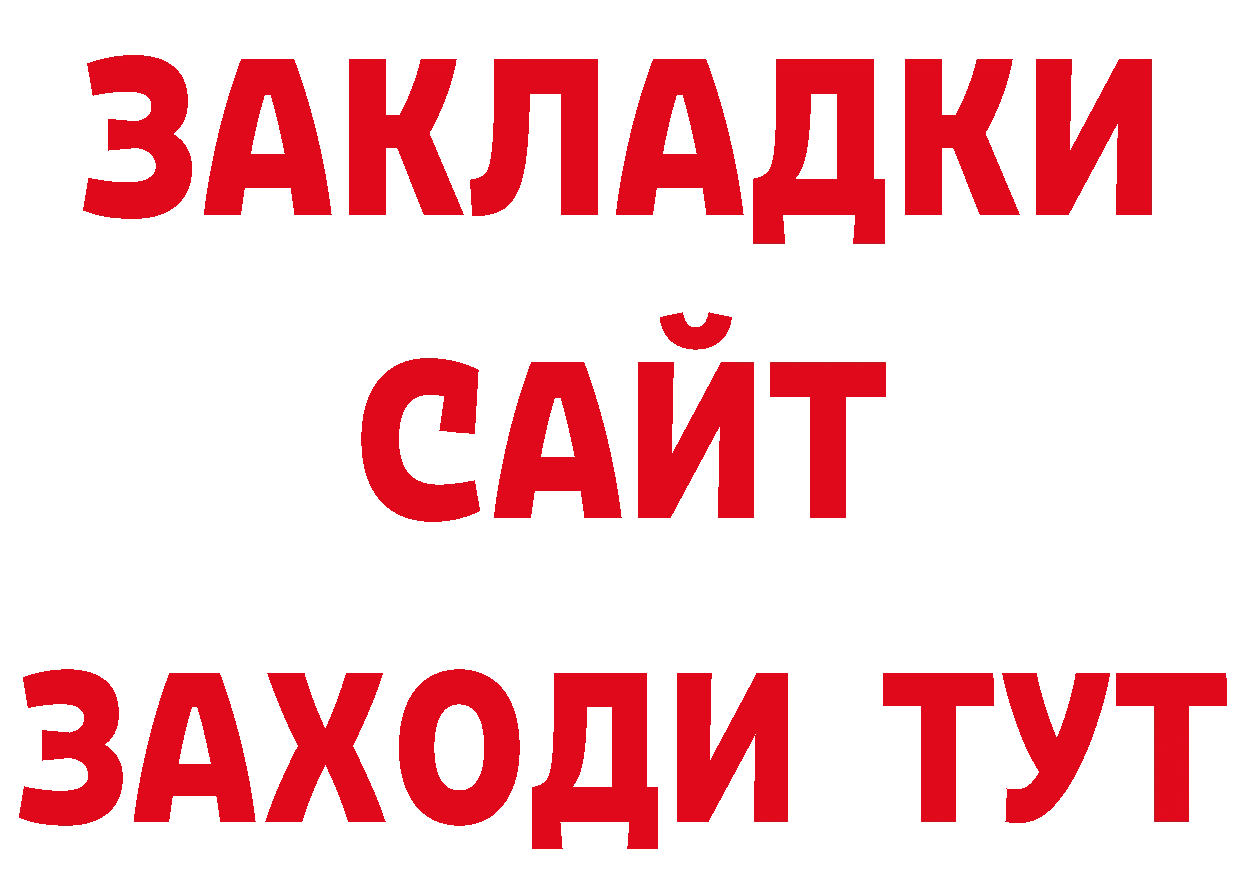 ЗАКЛАДКИ
САЙТ
ЗАХОДИ ТУТ